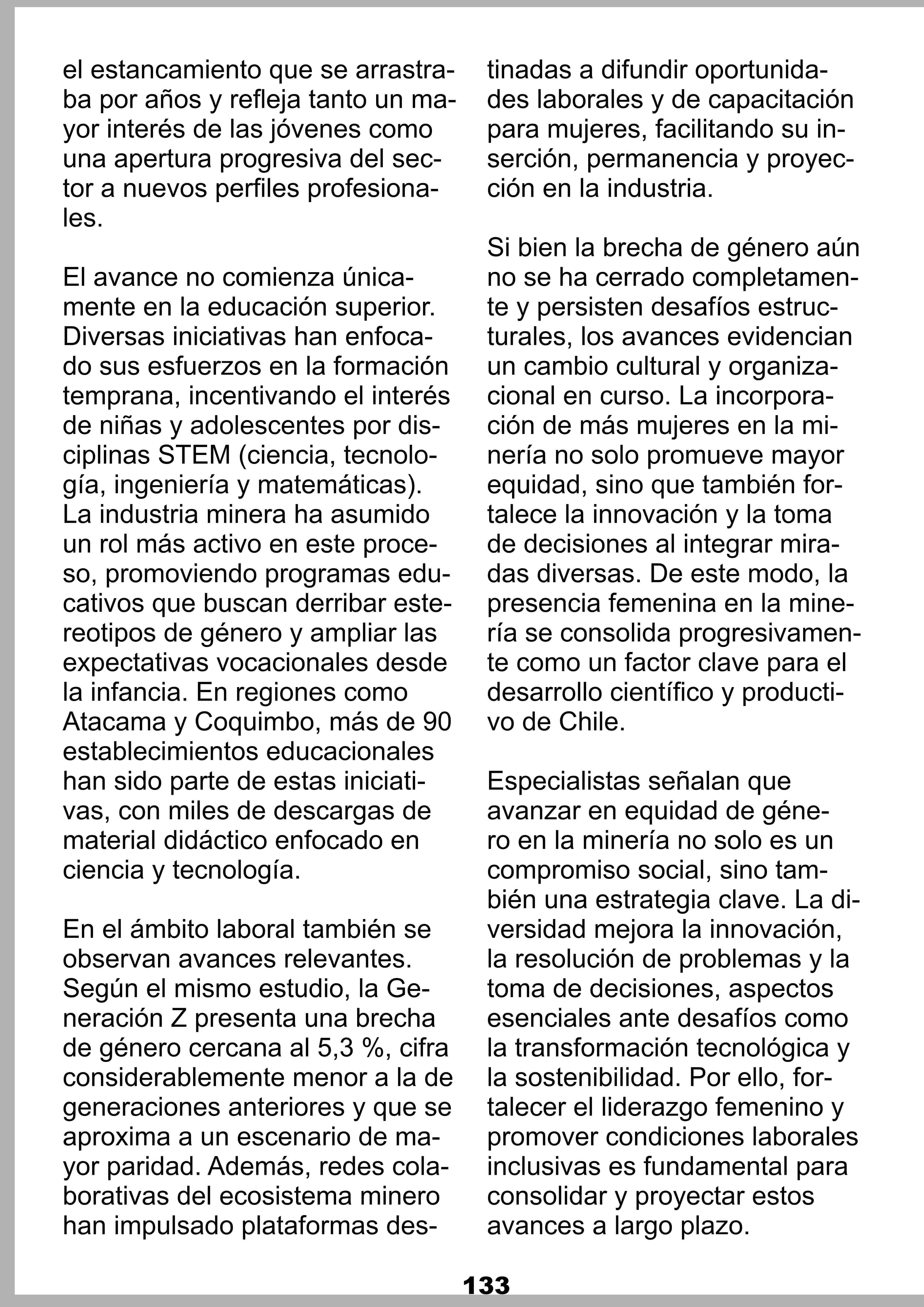 el estancamiento que se arrastraba por años y refleja tanto un mayor interés de las jóvenes como una apertura progresiva del sector a nuevos perfiles profesionales.

El avance no comienza únicamente en la educación superior. Diversas iniciativas han enfocado sus esfuerzos en la formación temprana, incentivando el interés de niñas y adolescentes por disciplinas STEM (ciencia, tecnología, ingeniería y matemáticas). La industria minera ha asumido un rol más activo en este proceso, promoviendo programas educativos que buscan derribar estereotipos de género y ampliar las expectativas vocacionales desde la infancia. En regiones como Atacama y Coquimbo, más de 90 establecimientos educacionales han sido parte de estas iniciativas, con miles de descargas de material didáctico enfocado en ciencia y tecnología.

En el ámbito laboral también se observan avances relevantes. Según el mismo estudio, la Generación Z presenta una brecha de género cercana al 5,3 %, cifra considerablemente menor a la de generaciones anteriores y que se aproxima a un escenario de mayor paridad. Además, redes colaborativas del ecosistema minero han impulsado plataformas destinadas a difundir oportunidades laborales y de capacitación para mujeres, facilitando su inserción, permanencia y proyección en la industria.

Si bien la brecha de género aún no se ha cerrado completamente y persisten desafíos estructurales, los avances evidencian un cambio cultural y organizacional en curso. La incorporación de más mujeres en la minería no solo promueve mayor equidad, sino que también fortalece la innovación y la toma de decisiones al integrar miradas diversas. De este modo, la presencia femenina en la minería se consolida progresivamente como un factor clave para el desarrollo científico y productivo de Chile.

Especialistas señalan que avanzar en equidad de género en la minería no solo es un compromiso social, sino también una estrategia clave. La diversidad mejora la innovación, la resolución de problemas y la toma de decisiones, aspectos esenciales ante desafíos como la transformación tecnológica y la sostenibilidad. Por ello, fortalecer el liderazgo femenino y promover condiciones laborales inclusivas es fundamental para consolidar y proyectar estos avances a largo plazo.

133